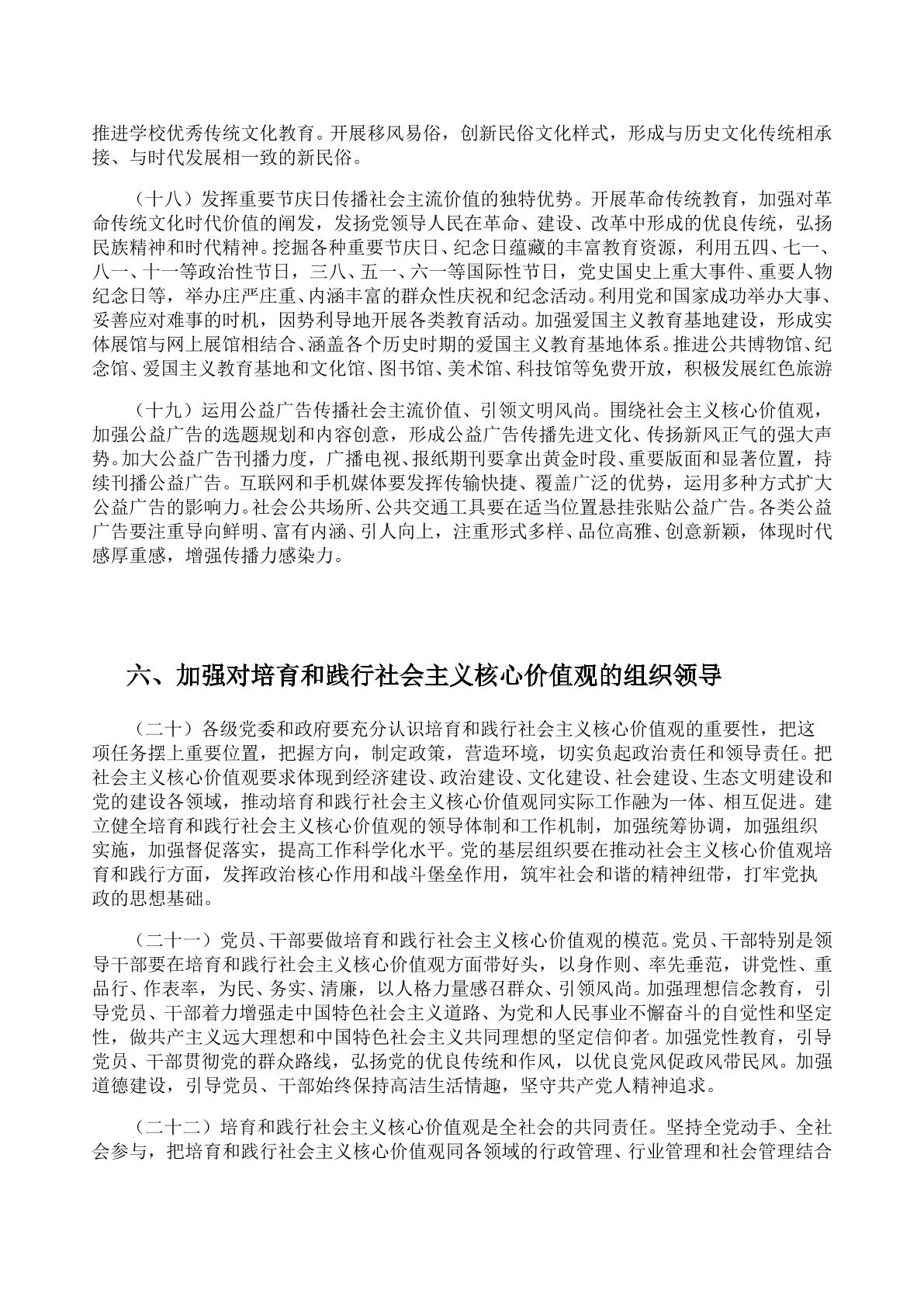 推进学校优秀传统文化教育。开展移风易俗，创新民俗文化样式，形成与历史文化传统相承接、与时代发展相一致的新民俗。

（十八）发挥重要节庆日传播社会主流价值的独特优势。开展革命传统教育，加强对革命传统文化时代价值的阐发，发扬党领导人民在革命、建设、改革中形成的优良传统，弘扬民族精神和时代精神。挖掘各种重要节庆日、纪念日蕴藏的丰富教育资源，利用五四、七一、八一、十一等政治性节日，三八、五一、六一等国际性节日，党史国史上重大事件、重要人物纪念日等，举办庄严庄重、内涵丰富的群众性庆祝和纪念活动。利用党和国家成功举办大事、妥善应对难事的时机，因势利导地开展各类教育活动。加强爱国主义教育基地建设，形成实体展馆与网上展馆相结合、涵盖各个历史时期的爱国主义教育基地体系。推进公共博物馆、纪念馆、爱国主义教育基地和文化馆、图书馆、美术馆、科技馆等免费开放，积极发展红色旅游

（十九）运用公益广告传播社会主流价值、引领文明风尚。围绕社会主义核心价值观，加强公益广告的选题规划和内容创意，形成公益广告传播先进文化、传扬新风正气的强大声势。加大公益广告刊播力度，广播电视、报纸期刊要拿出黄金时段、重要版面和显著位置，持续刊播公益广告。互联网和手机媒体要发挥传输快捷、覆盖广泛的优势，运用多种方式扩大公益广告的影响力。社会公共场所、公共交通工具要在适当位置悬挂张贴公益广告。各类公益广告要注重导向鲜明、富有内涵、引人向上，注重形式多样、品位高雅、创意新颖，体现时代感厚重感，增强传播力感染力。

六、加强对培育和践行社会主义核心价值观的组织领导

（二十）各级党委和政府要充分认识培育和践行社会主义核心价值观的重要性，把这项任务摆上重要位置，把握方向，制定政策，营造环境，切实负起政治责任和领导责任。把社会主义核心价值观要求体现到经济建设、政治建设、文化建设、社会建设、生态文明建设和党的建设各领域，推动培育和践行社会主义核心价值观同实际工作融为一体、相互促进。建立健全培育和践行社会主义核心价值观的领导体制和工作机制，加强统筹协调，加强组织实施，加强督促落实，提高工作科学化水平。党的基层组织要在推动社会主义核心价值观培育和践行方面，发挥政治核心作用和战斗堡垒作用，筑牢社会和谐的精神纽带，打牢党执政的思想基础。

（二十一）党员、干部要做培育和践行社会主义核心价值观的模范。党员、干部特别是领导干部要在培育和践行社会主义核心价值观方面带好头，以身作则、率先垂范，讲党性、重品行、作表率，为民、务实、清廉，以人格力量感召群众、引领风尚。加强理想信念教育，引导党员、干部着力增强走中国特色社会主义道路、为党和人民事业不懈奋斗的自觉性和坚定性，做共产主义远大理想和中国特色社会主义共同理想的坚定信仰者。加强党性教育，引导党员、干部贯彻党的群众路线，弘扬党的优良传统和作风，以优良党风促政风带民风。加强道德建设，引导党员、干部始终保持高洁生活情趣，坚守共产党人精神追求。

（二十二）培育和践行社会主义核心价值观是全社会的共同责任。坚持全党动手、全社会参与，把培育和践行社会主义核心价值观同各领域的行政管理、行业管理和社会管理结合